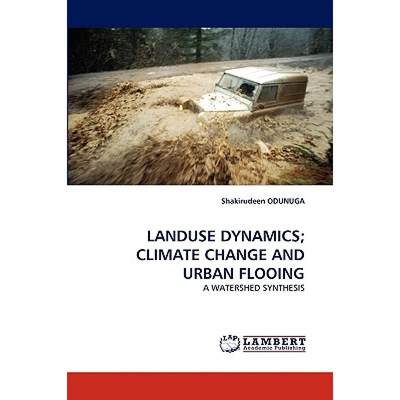 Shakirudeen ODUNUGA

LANDUSE DYNAMICS; CLIMATE CHANGE AND URBAN FLOOING

A WATERSHED SYNTHESIS

LAP LAMBERT Academic Publishing